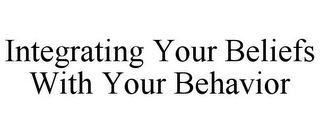 Integrating Your Beliefs With Your Behavior